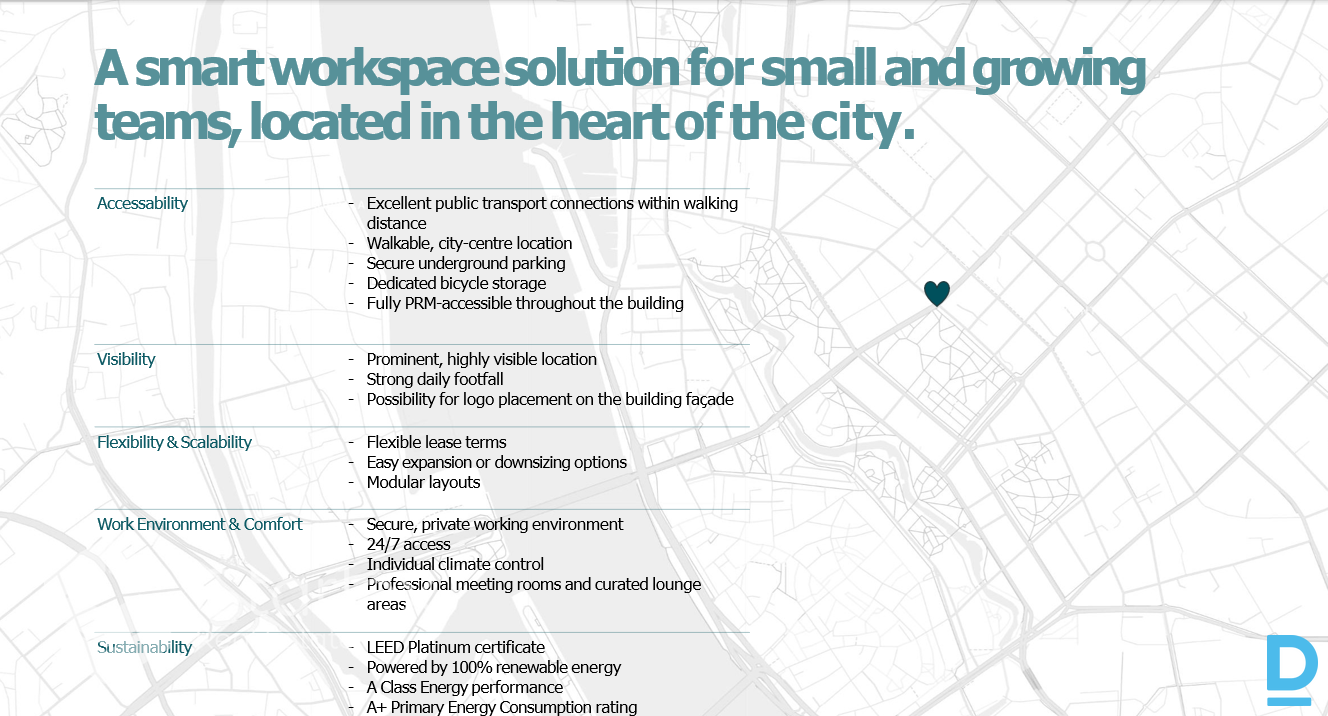 A smart workspace solution for small and growing teams, located in the heart of the city.

| | |
|---|---|
| Accessability | - Excellent public transport connections within walking distance<br>- Walkable, city-centre location<br>- Secure underground parking<br>- Dedicated bicycle storage<br>- Fully PRM-accessible throughout the building |
| Visibility | - Prominent, highly visible location<br>- Strong daily footfall<br>- Possibility for logo placement on the building façade |
| Flexibility & Scalability | - Flexible lease terms<br>- Easy expansion or downsizing options<br>- Modular layouts |
| Work Environment & Comfort | - Secure, private working environment<br>- 24/7 access<br>- Individual climate control<br>- Professional meeting rooms and curated lounge areas |
| Sustainability | - LEED Platinum certificate<br>- Powered by 100% renewable energy<br>- A Class Energy performance<br>- A+ Primary Energy Consumption rating |

D